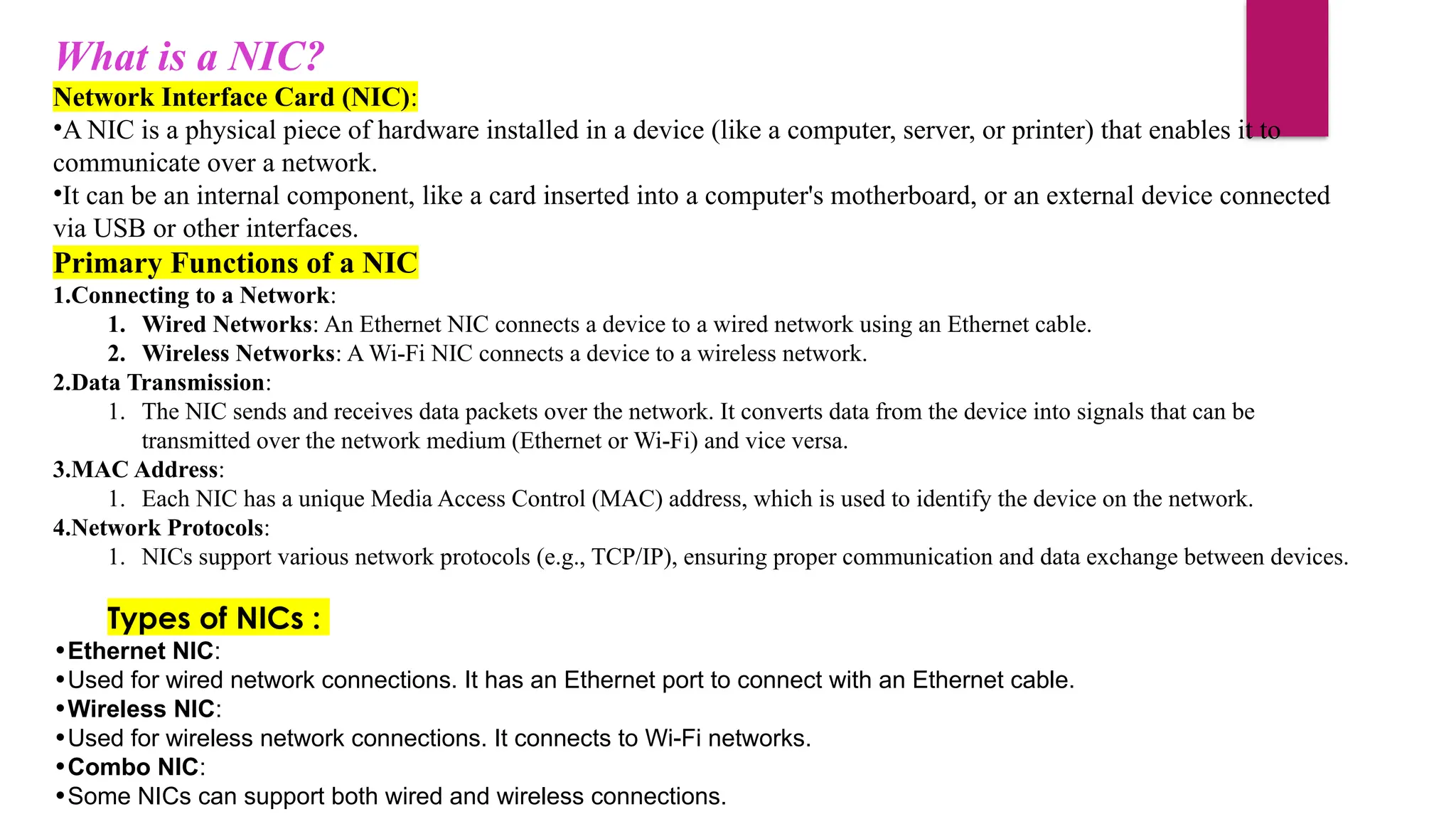 What is a NIC?

Network Interface Card (NIC):

•A NIC is a physical piece of hardware installed in a device (like a computer, server, or printer) that enables it to communicate over a network.

•It can be an internal component, like a card inserted into a computer's motherboard, or an external device connected via USB or other interfaces.

Primary Functions of a NIC

1.Connecting to a Network:
1. Wired Networks: An Ethernet NIC connects a device to a wired network using an Ethernet cable.
2. Wireless Networks: A Wi-Fi NIC connects a device to a wireless network.

2.Data Transmission:
1. The NIC sends and receives data packets over the network. It converts data from the device into signals that can be transmitted over the network medium (Ethernet or Wi-Fi) and vice versa.

3.MAC Address:
1. Each NIC has a unique Media Access Control (MAC) address, which is used to identify the device on the network.

4.Network Protocols:
1. NICs support various network protocols (e.g., TCP/IP), ensuring proper communication and data exchange between devices.

Types of NICs :

•Ethernet NIC:
•Used for wired network connections. It has an Ethernet port to connect with an Ethernet cable.
•Wireless NIC:
•Used for wireless network connections. It connects to Wi-Fi networks.
•Combo NIC:
•Some NICs can support both wired and wireless connections.